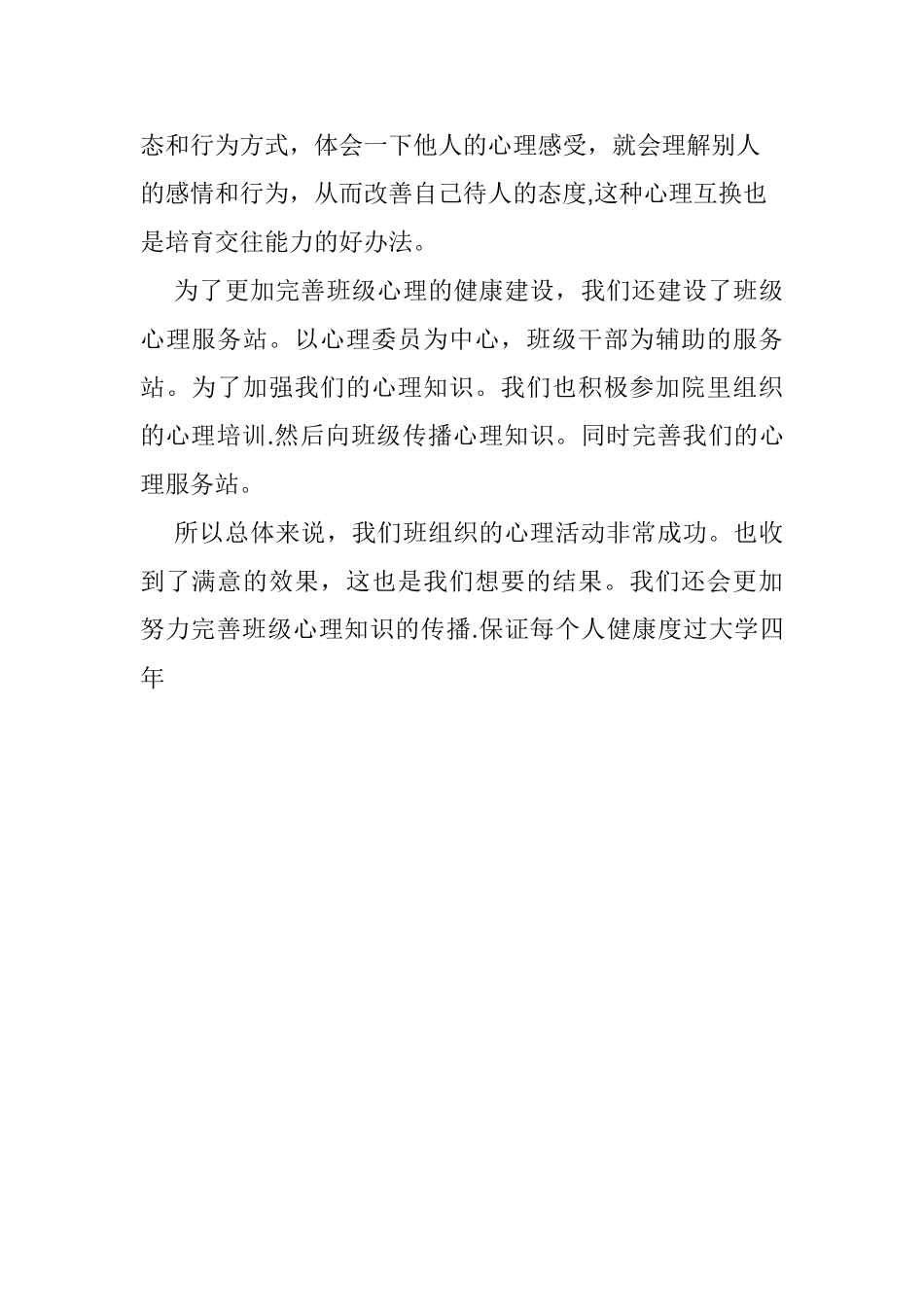 态和行为方式，体会一下他人的心理感受，就会理解别人的感情和行为，从而改善自己待人的态度,这种心理互换也是培育交往能力的好办法。

为了更加完善班级心理的健康建设，我们还建设了班级心理服务站。以心理委员为中心，班级干部为辅助的服务站。为了加强我们的心理知识。我们也积极参加院里组织的心理培训.然后向班级传播心理知识。同时完善我们的心理服务站。

所以总体来说，我们班组织的心理活动非常成功。也收到了满意的效果，这也是我们想要的结果。我们还会更加努力完善班级心理知识的传播.保证每个人健康度过大学四年